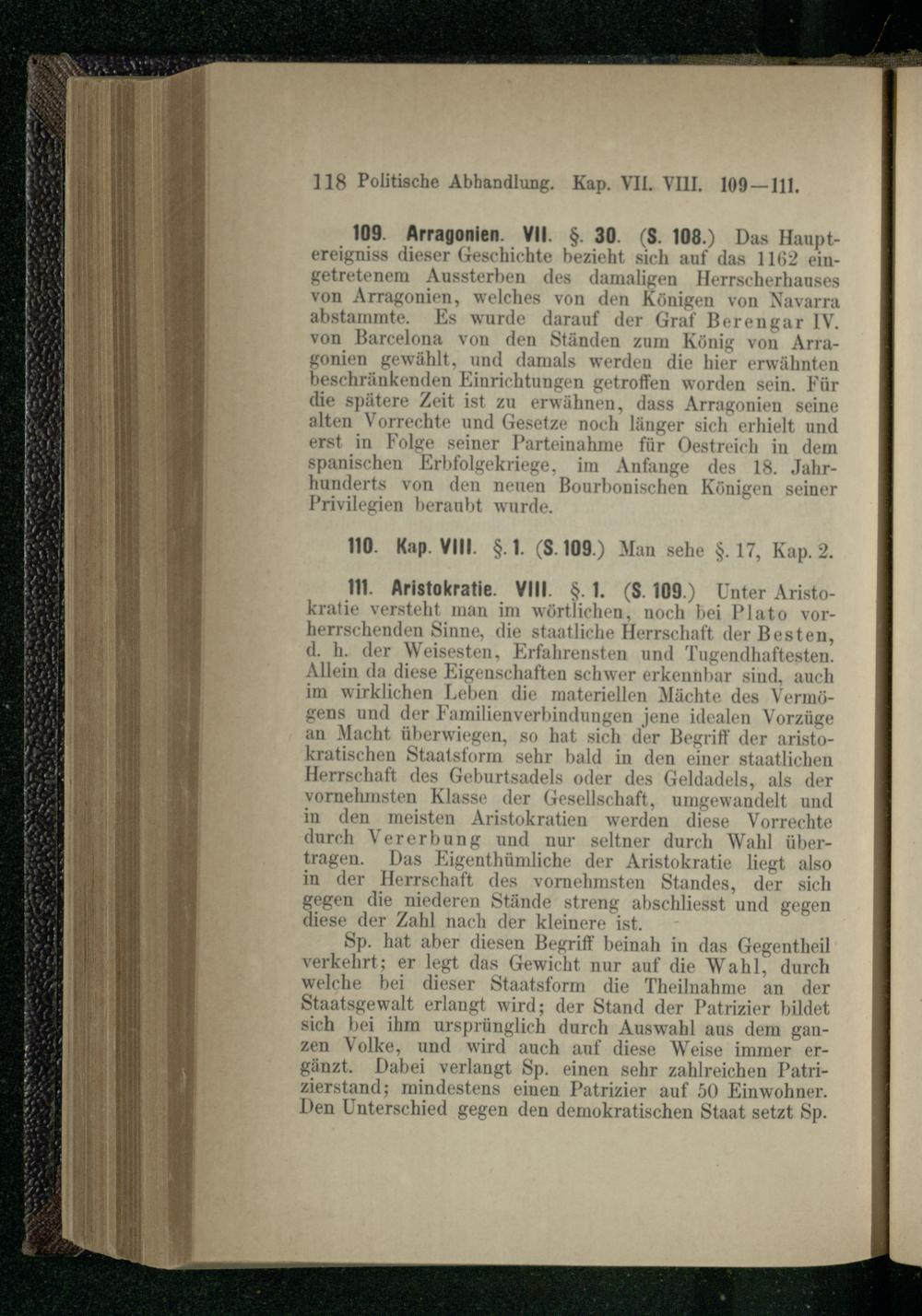 118 Politische Abhandlung. Kap. VII. VIII. 109—111.

109. Arragonien. VII. §. 30. (S. 108.) Das Hauptereigniss dieser Geschichte bezieht sich auf das 1162 eingetretenem Aussterben des damaligen Herrscherhauses von Arragonien, welches von den Königen von Navarra abstammte. Es wurde darauf der Graf Berengar IV. von Barcelona von den Ständen zum König von Arragonien gewählt, und damals werden die hier erwähnten beschränkenden Einrichtungen getroffen worden sein. Für die spätere Zeit ist zu erwähnen, dass Arragonien seine alten Vorrechte und Gesetze noch länger sich erhielt und erst in Folge seiner Parteinahme für Oestreich in dem spanischen Erbfolgekriege, im Anfange des 18. Jahrhunderts von den neuen Bourbonischen Königen seiner Privilegien beraubt wurde.

110. Kap. VIII. §. 1. (S. 109.) Man sehe §. 17, Kap. 2.

111. Aristokratie. VIII. §. 1. (S. 109.) Unter Aristokratie versteht man im wörtlichen, noch bei Plato vorherrschenden Sinne, die staatliche Herrschaft der Besten, d. h. der Weisesten, Erfahrensten und Tugendhaftesten. Allein da diese Eigenschaften schwer erkennbar sind, auch im wirklichen Leben die materiellen Mächte des Vermögens und der Familienverbindungen jene idealen Vorzüge an Macht überwiegen, so hat sich der Begriff der aristokratischen Staatsform sehr bald in den einer staatlichen Herrschaft des Geburtsadels oder des Geldadels, als der vornehmsten Klasse der Gesellschaft, umgewandelt und in den meisten Aristokratien werden diese Vorrechte durch Vererbung und nur seltner durch Wahl übertragen. Das Eigenthümliche der Aristokratie liegt also in der Herrschaft des vornehmsten Standes, der sich gegen die niederen Stände streng abschliesst und gegen diese der Zahl nach der kleinere ist.

Sp. hat aber diesen Begriff beinah in das Gegentheil verkehrt; er legt das Gewicht nur auf die Wahl, durch welche bei dieser Staatsform die Theilnahme an der Staatsgewalt erlangt wird; der Stand der Patrizier bildet sich bei ihm ursprünglich durch Auswahl aus dem ganzen Volke, und wird auch auf diese Weise immer ergänzt. Dabei verlangt Sp. einen sehr zahlreichen Patrizierstand; mindestens einen Patrizier auf 50 Einwohner. Den Unterschied gegen den demokratischen Staat setzt Sp.